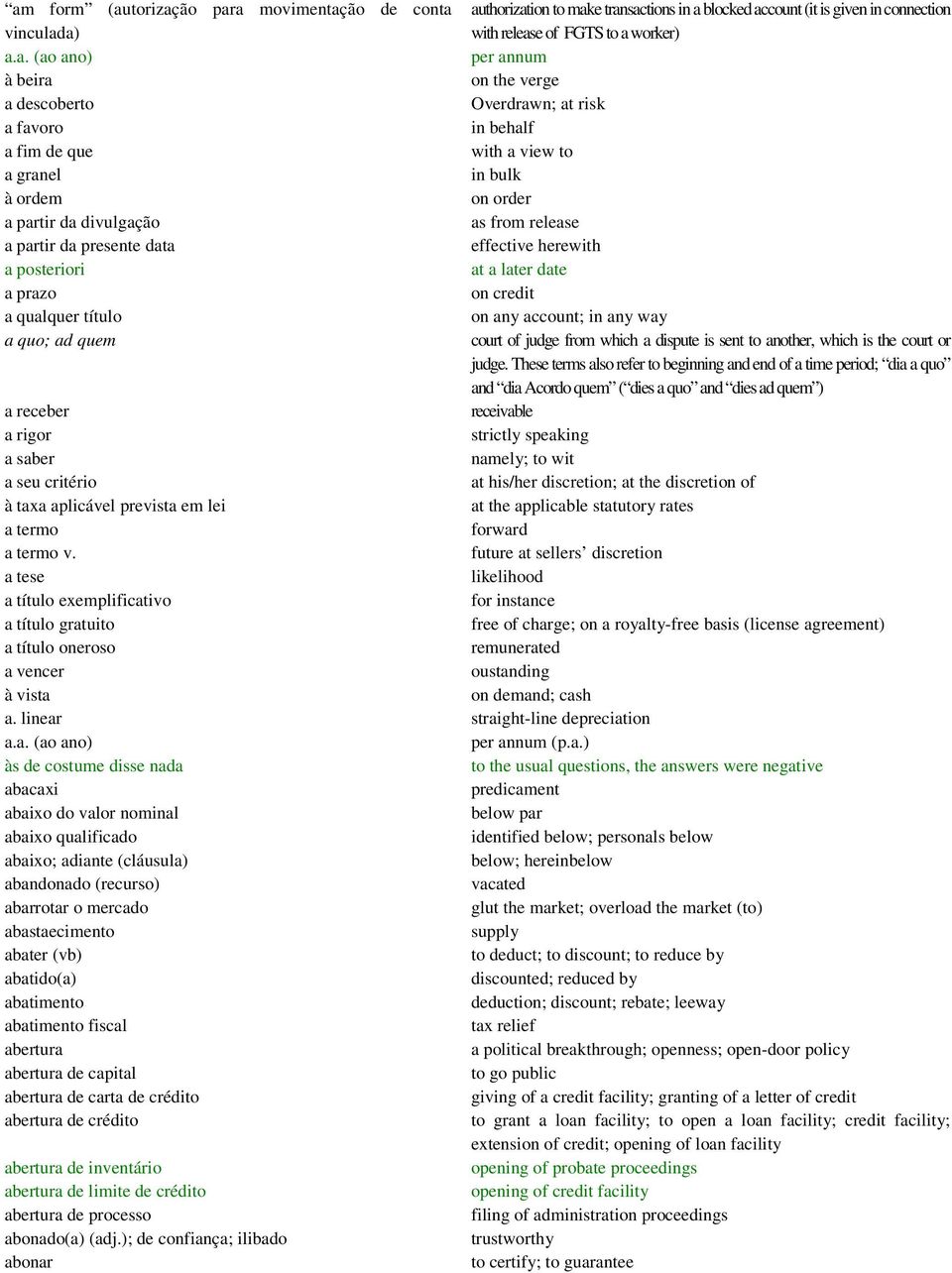 | | |
|---|---|
| “am form” (autorização para movimentação de conta vinculada) | authorization to make transactions in a blocked account (it is given in connection with release of FGTS to a worker) |
| a.a. (ao ano) | per annum |
| à beira | on the verge |
| a descoberto | Overdrawn; at risk |
| a favoro | in behalf |
| a fim de que | with a view to |
| a granel | in bulk |
| à ordem | on order |
| a partir da divulgação | as from release |
| a partir da presente data | effective herewith |
| a posteriori | at a later date |
| a prazo | on credit |
| a qualquer título | on any account; in any way |
| a quo; ad quem | court of judge from which a dispute is sent to another, which is the court or judge. These terms also refer to beginning and end of a time period; “dia a quo” and “dia Acordo quem” (“dies a quo” and “dies ad quem”) |
| a receber | receivable |
| a rigor | strictly speaking |
| a saber | namely; to wit |
| a seu critério | at his/her discretion; at the discretion of |
| à taxa aplicável prevista em lei | at the applicable statutory rates |
| a termo | forward |
| a termo v. | future at sellers’ discretion |
| a tese | likelihood |
| a título exemplificativo | for instance |
| a título gratuito | free of charge; on a royalty-free basis (license agreement) |
| a título oneroso | remunerated |
| a vencer | oustanding |
| à vista | on demand; cash |
| a. linear | straight-line depreciation |
| a.a. (ao ano) | per annum (p.a.) |
| às de costume disse nada | to the usual questions, the answers were negative |
| abacaxi | predicament |
| abaixo do valor nominal | below par |
| abaixo qualificado | identified below; personals below |
| abaixo; adiante (cláusula) | below; hereinbelow |
| abandonado (recurso) | vacated |
| abarrotar o mercado | glut the market; overload the market (to) |
| abastaecimento | supply |
| abater (vb) | to deduct; to discount; to reduce by |
| abatido(a) | discounted; reduced by |
| abatimento | deduction; discount; rebate; leeway |
| abatimento fiscal | tax relief |
| abertura | a political breakthrough; openness; open-door policy |
| abertura de capital | to go public |
| abertura de carta de crédito | giving of a credit facility; granting of a letter of credit |
| abertura de crédito | to grant a loan facility; to open a loan facility; credit facility; extension of credit; opening of loan facility |
| abertura de inventário | opening of probate proceedings |
| abertura de limite de crédito | opening of credit facility |
| abertura de processo | filing of administration proceedings |
| abonado(a) (adj.); de confiança; ilibado | trustworthy |
| abonar | to certify; to guarantee |